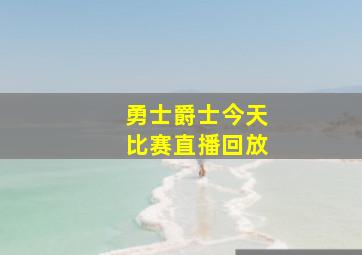 勇士爵士今天
比赛直播回放